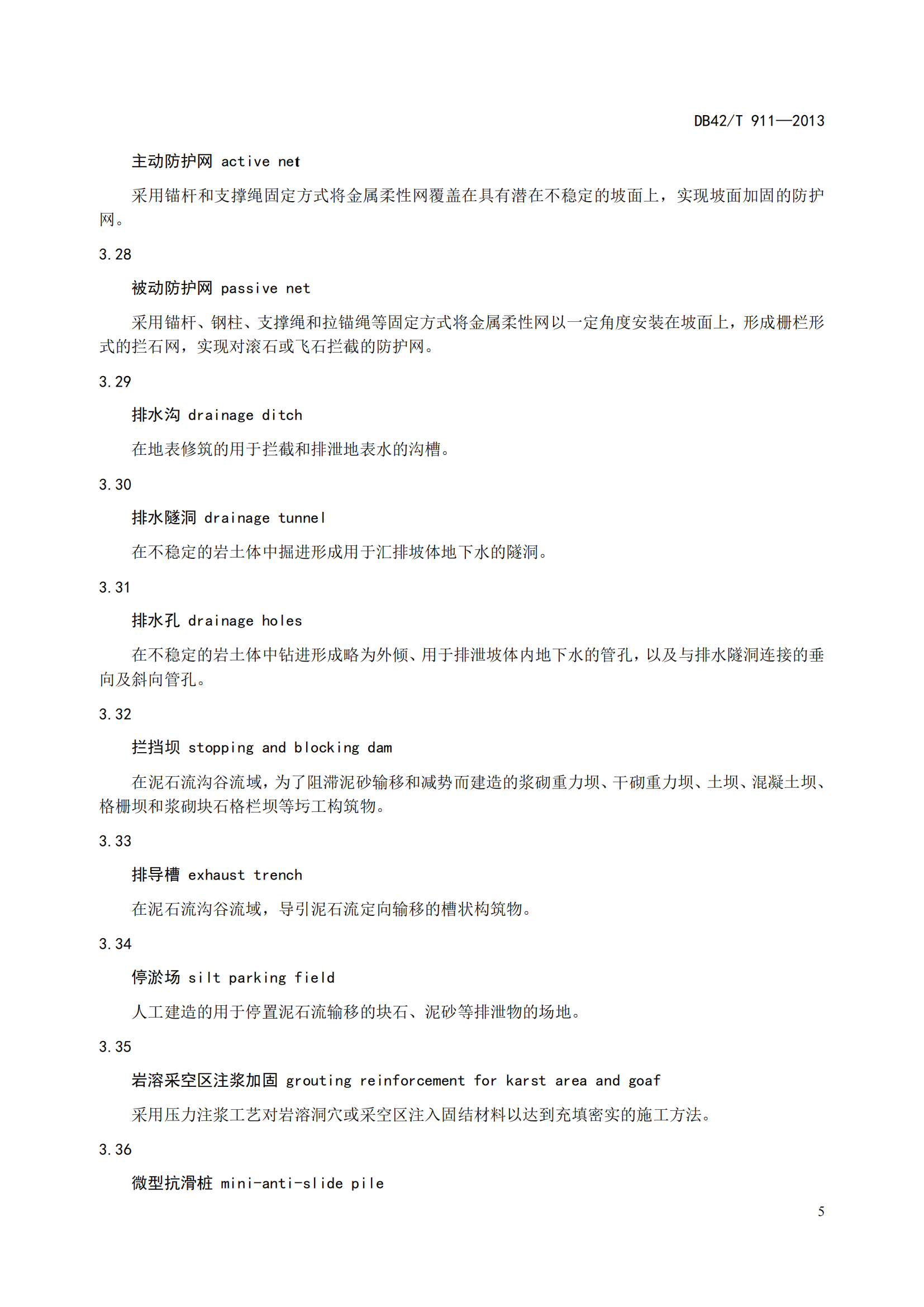 DB42/T 911—2013

主动防护网 active net

采用锚杆和支撑绳固定方式将金属柔性网覆盖在具有潜在不稳定的坡面上，实现坡面加固的防护网。

3.28

被动防护网 passive net

采用锚杆、钢柱、支撑绳和拉锚绳等固定方式将金属柔性网以一定角度安装在坡面上，形成栅栏形式的拦石网，实现对滚石或飞石拦截的防护网。

3.29

排水沟 drainage ditch

在地表修筑的用于拦截和排泄地表水的沟槽。

3.30

排水隧洞 drainage tunnel

在不稳定的岩土体中掘进形成用于汇排坡体地下水的隧洞。

3.31

排水孔 drainage holes

在不稳定的岩土体中钻进形成略为外倾、用于排泄坡体内地下水的管孔，以及与排水隧洞连接的垂向及斜向管孔。

3.32

拦挡坝 stopping and blocking dam

在泥石流沟谷流域，为了阻滞泥砂输移和减势而建造的浆砌重力坝、干砌重力坝、土坝、混凝土坝、格栅坝和浆砌块石格栏坝等圬工构筑物。

3.33

排导槽 exhaust trench

在泥石流沟谷流域，导引泥石流定向输移的槽状构筑物。

3.34

停淤场 silt parking field

人工建造的用于停置泥石流输移的块石、泥砂等排泄物的场地。

3.35

岩溶采空区注浆加固 grouting reinforcement for karst area and goaf

采用压力注浆工艺对岩溶洞穴或采空区注入固结材料以达到充填密实的施工方法。

3.36

微型抗滑桩 mini-anti-slide pile

5